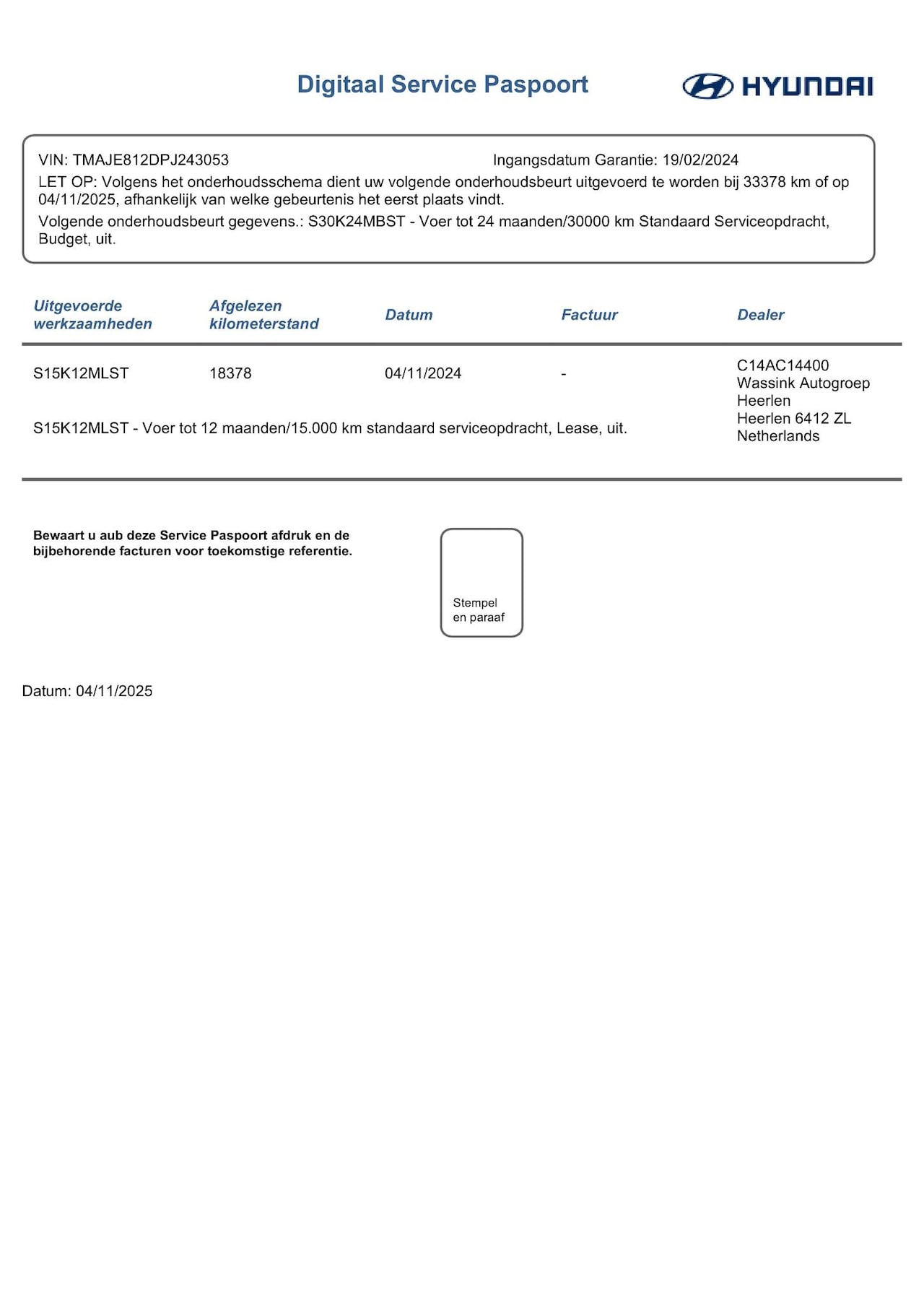 Digitaal Service Paspoort

HYUNDAI

VIN: TMAJE812DPJ243053 Ingangsdatum Garantie: 19/02/2024
LET OP: Volgens het onderhoudsschema dient uw volgende onderhoudsbeurt uitgevoerd te worden bij 33378 km of op 04/11/2025, afhankelijk van welke gebeurtenis het eerst plaats vindt.
Volgende onderhoudsbeurt gegevens.: S30K24MBST - Voer tot 24 maanden/30000 km Standaard Serviceopdracht, Budget, uit.

| Uitgevoerde werkzaamheden | Afgelezen kilometerstand | Datum | Factuur | Dealer |
|---|---|---|---|---|
| S15K12MLST | 18378 | 04/11/2024 | - | C14AC14400 Wassink Autogroep Heerlen Heerlen 6412 ZL Netherlands |

S15K12MLST - Voer tot 12 maanden/15.000 km standaard serviceopdracht, Lease, uit.

Bewaart u aub deze Service Paspoort afdruk en de bijbehorende facturen voor toekomstige referentie.

Stempel en paraaf

Datum: 04/11/2025